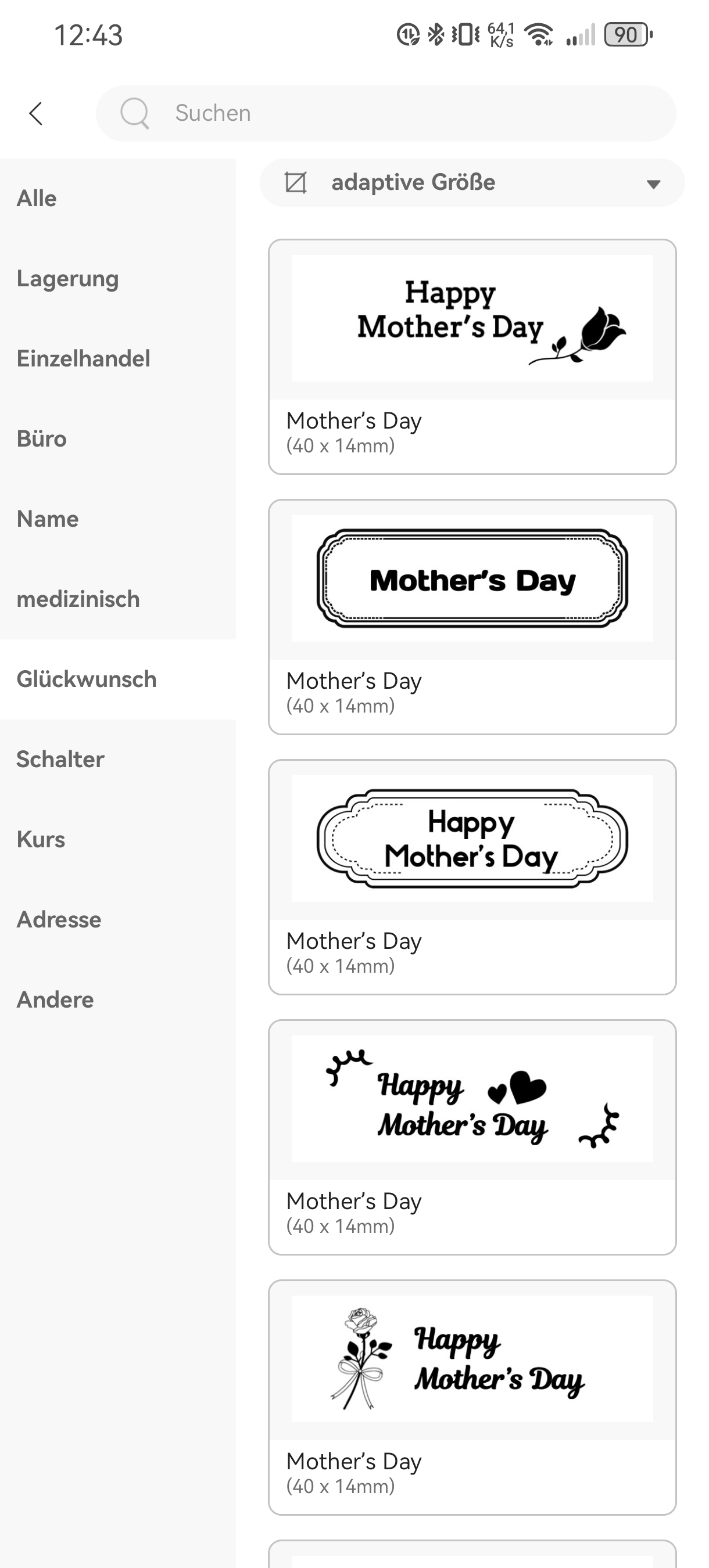 12:43 64,1 K/s 90

Suchen

Alle
Lagerung
Einzelhandel
Büro
Name
medizinisch
Glückwunsch
Schalter
Kurs
Adresse
Andere

adaptive Größe

Happy Mother's Day
Mother's Day
(40 x 14mm)

Mother's Day
Mother's Day
(40 x 14mm)

Happy Mother's Day
Mother's Day
(40 x 14mm)

Happy Mother's Day
Mother's Day
(40 x 14mm)

Happy Mother's Day
Mother's Day
(40 x 14mm)